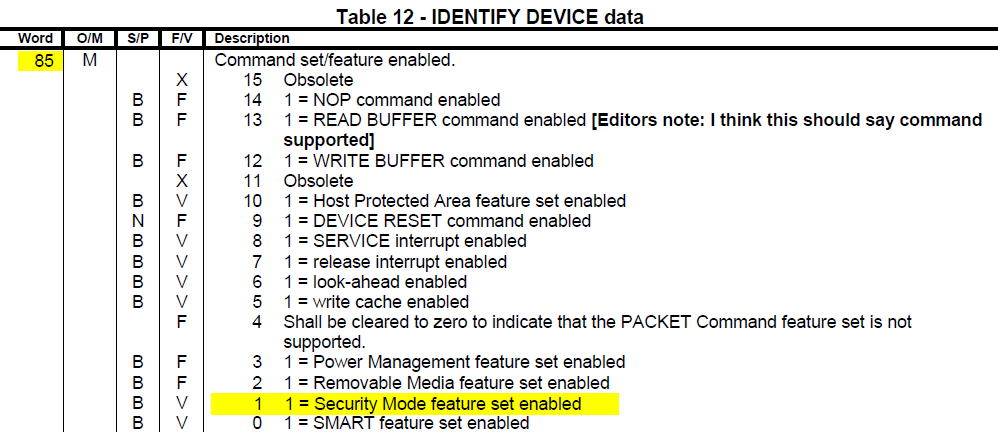 Table 12 - IDENTIFY DEVICE data

| Word | O/M | S/P | F/V | Description |
|---|---|---|---|---|
| 85 | M | | | Command set/feature enabled. |
| | | | X | 15 Obsolete |
| | | B | F | 14 1 = NOP command enabled |
| | | B | F | 13 1 = READ BUFFER command enabled [Editors note: I think this should say command supported] |
| | | B | F | 12 1 = WRITE BUFFER command enabled |
| | | | X | 11 Obsolete |
| | | B | V | 10 1 = Host Protected Area feature set enabled |
| | | N | F | 9 1 = DEVICE RESET command enabled |
| | | B | V | 8 1 = SERVICE interrupt enabled |
| | | B | V | 7 1 = release interrupt enabled |
| | | B | V | 6 1 = look-ahead enabled |
| | | B | V | 5 1 = write cache enabled |
| | | | F | 4 Shall be cleared to zero to indicate that the PACKET Command feature set is not supported. |
| | | B | F | 3 1 = Power Management feature set enabled |
| | | B | F | 2 1 = Removable Media feature set enabled |
| | | B | V | 1 1 = Security Mode feature set enabled |
| | | B | V | 0 1 = SMART feature set enabled |